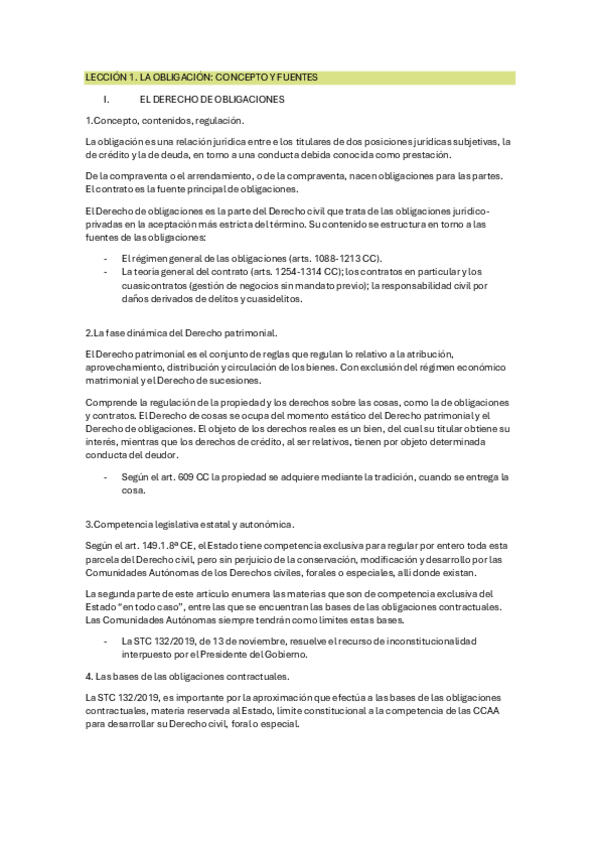 LECCIÓN 1. LA OBLIGACIÓN: CONCEPTO Y FUENTES

I. EL DERECHO DE OBLIGACIONES

1.Concepto, contenidos, regulación.

La obligación es una relación jurídica entre e los titulares de dos posiciones jurídicas subjetivas, la de crédito y la de deuda, en torno a una conducta debida conocida como prestación.

De la compraventa o el arrendamiento, o de la compraventa, nacen obligaciones para las partes. El contrato es la fuente principal de obligaciones.

El Derecho de obligaciones es la parte del Derecho civil que trata de las obligaciones jurídico-privadas en la aceptación más estricta del término. Su contenido se estructura en torno a las fuentes de las obligaciones:

- El régimen general de las obligaciones (arts. 1088-1213 CC).
- La teoría general del contrato (arts. 1254-1314 CC); los contratos en particular y los cuasicontratos (gestión de negocios sin mandato previo); la responsabilidad civil por daños derivados de delitos y cuasidelitos.

2.La fase dinámica del Derecho patrimonial.

El Derecho patrimonial es el conjunto de reglas que regulan lo relativo a la atribución, aprovechamiento, distribución y circulación de los bienes. Con exclusión del régimen económico matrimonial y el Derecho de sucesiones.

Comprende la regulación de la propiedad y los derechos sobre las cosas, como la de obligaciones y contratos. El Derecho de cosas se ocupa del momento estático del Derecho patrimonial y el Derecho de obligaciones. El objeto de los derechos reales es un bien, del cual su titular obtiene su interés, mientras que los derechos de crédito, al ser relativos, tienen por objeto determinada conducta del deudor.

- Según el art. 609 CC la propiedad se adquiere mediante la tradición, cuando se entrega la cosa.

3.Competencia legislativa estatal y autonómica.

Según el art. 149.1.8ª CE, el Estado tiene competencia exclusiva para regular por entero toda esta parcela del Derecho civil, pero sin perjuicio de la conservación, modificación y desarrollo por las Comunidades Autónomas de los Derechos civiles, forales o especiales, allí donde existan.

La segunda parte de este artículo enumera las materias que son de competencia exclusiva del Estado "en todo caso", entre las que se encuentran las bases de las obligaciones contractuales. Las Comunidades Autónomas siempre tendrán como límites estas bases.

- La STC 132/2019, de 13 de noviembre, resuelve el recurso de inconstitucionalidad interpuesto por el Presidente del Gobierno.

4. Las bases de las obligaciones contractuales.

La STC 132/2019, es importante por la aproximación que efectúa a las bases de las obligaciones contractuales, materia reservada al Estado, límite constitucional a la competencia de las CCAA para desarrollar su Derecho civil, foral o especial.